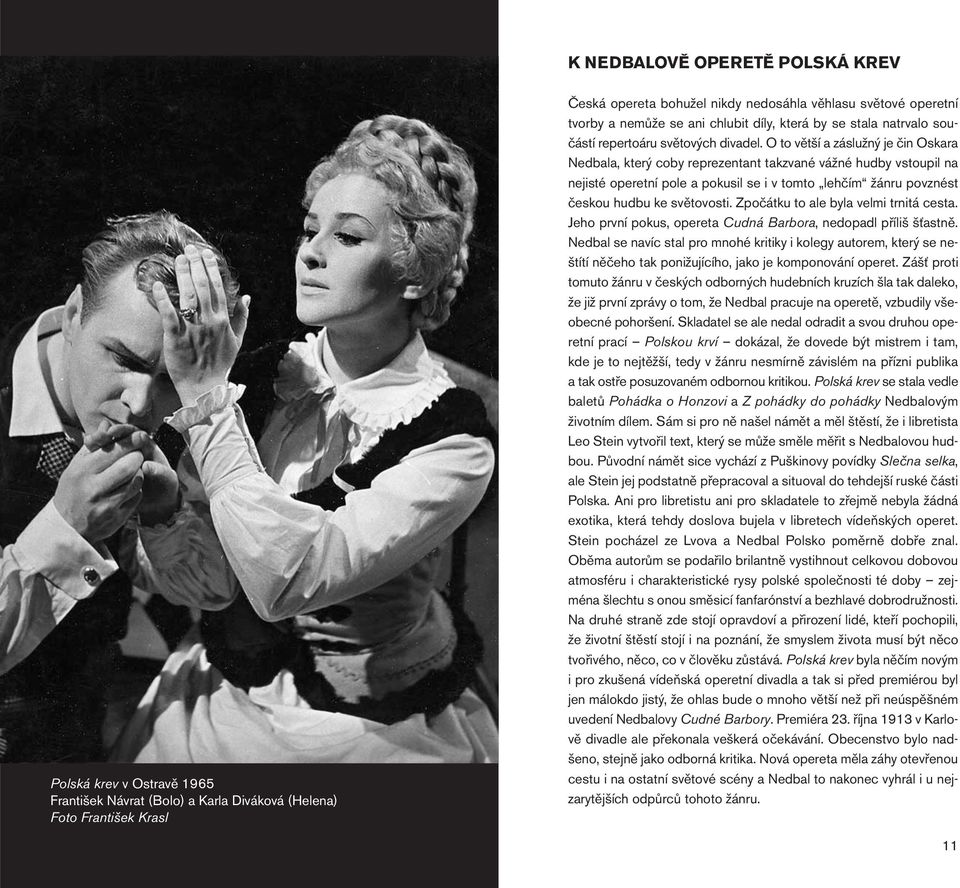 Polská krev v Ostravě 1965
František Návrat (Bolo) a Karla Diváková (Helena)
Foto František Krasl

K NEDBALOVĚ OPERETĚ POLSKÁ KREV

Česká opereta bohužel nikdy nedosáhla věhlasu světové operetní tvorby a nemůže se ani chlubit díly, která by se stala natrvalo součástí repertoáru světových divadel. O to větší a záslužný je čin Oskara Nedbala, který coby reprezentant takzvané vážné hudby vstoupil na nejisté operetní pole a pokusil se i v tomto „lehčím“ žánru povznést českou hudbu ke světovosti. Zpočátku to ale byla velmi trnitá cesta. Jeho první pokus, opereta Cudná Barbora, nedopadl příliš šťastně. Nedbal se navíc stal pro mnohé kritiky i kolegy autorem, který se neštítí něčeho tak ponižujícího, jako je komponování operet. Zášť proti tomuto žánru v českých odborných hudebních kruzích šla tak daleko, že již první zprávy o tom, že Nedbal pracuje na operetě, vzbudily všeobecné pohoršení. Skladatel se ale nedal odradit a svou druhou operetní prací – Polskou krví – dokázal, že dovede být mistrem i tam, kde je to nejtěžší, tedy v žánru nesmírně závislém na přízni publika a tak ostře posuzovaném odbornou kritikou. Polská krev se stala vedle baletů Pohádka o Honzovi a Z pohádky do pohádky Nedbalovým životním dílem. Sám si pro ně našel námět a měl štěstí, že i libretista Leo Stein vytvořil text, který se může směle měřit s Nedbalovou hudbou. Původní námět sice vychází z Puškinovy povídky Slečna selka, ale Stein jej podstatně přepracoval a situoval do tehdejší ruské části Polska. Ani pro libretistu ani pro skladatele to zřejmě nebyla žádná exotika, která tehdy doslova bujela v libretech vídeňských operet. Stein pocházel ze Lvova a Nedbal Polsko poměrně dobře znal. Oběma autorům se podařilo brilantně vystihnout celkovou dobovou atmosféru i charakteristické rysy polské společnosti té doby – zejména šlechtu s onou směsicí fanfarónství a bezhlavé dobrodružnosti. Na druhé straně zde stojí opravdoví a přirození lidé, kteří pochopili, že životní štěstí stojí i na poznání, že smyslem života musí být něco tvořivého, něco, co v člověku zůstává. Polská krev byla něčím novým i pro zkušená vídeňská operetní divadla a tak si před premiérou byl jen málokdo jistý, že ohlas bude o mnoho větší než při neúspěšném uvedení Nedbalovy Cudné Barbory. Premiéra 23. října 1913 v Karlově divadle ale překonala veškerá očekávání. Obecenstvo bylo nadšeno, stejně jako odborná kritika. Nová opereta měla záhy otevřenou cestu i na ostatní světové scény a Nedbal to nakonec vyhrál i u nejzarytějších odpůrců tohoto žánru.

11